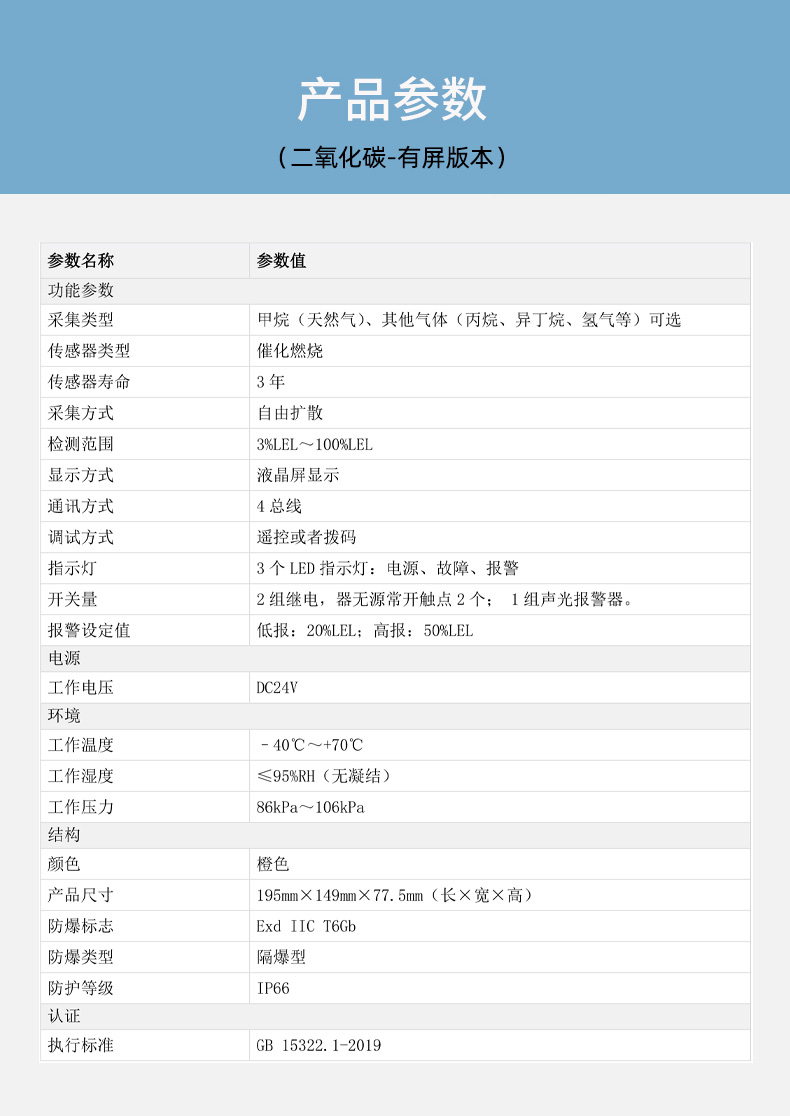 产品参数

（二氧化碳-有屏版本）

| 参数名称 | 参数值 |
|---|---|
| 功能参数 | |
| 采集类型 | 甲烷（天然气）、其他气体（丙烷、异丁烷、氢气等）可选 |
| 传感器类型 | 催化燃烧 |
| 传感器寿命 | 3 年 |
| 采集方式 | 自由扩散 |
| 检测范围 | 3%LEL～100%LEL |
| 显示方式 | 液晶屏显示 |
| 通讯方式 | 4 总线 |
| 调试方式 | 遥控或者拨码 |
| 指示灯 | 3 个 LED 指示灯：电源、故障、报警 |
| 开关量 | 2 组继电，器无源常开触点 2 个； 1 组声光报警器。 |
| 报警设定值 | 低报：20%LEL；高报：50%LEL |
| 电源 | |
| 工作电压 | DC24V |
| 环境 | |
| 工作温度 | －40℃～+70℃ |
| 工作湿度 | ≤95%RH（无凝结） |
| 工作压力 | 86kPa～106kPa |
| 结构 | |
| 颜色 | 橙色 |
| 产品尺寸 | 195mm×149mm×77.5mm（长×宽×高） |
| 防爆标志 | Exd IIC T6Gb |
| 防爆类型 | 隔爆型 |
| 防护等级 | IP66 |
| 认证 | |
| 执行标准 | GB 15322.1-2019 |